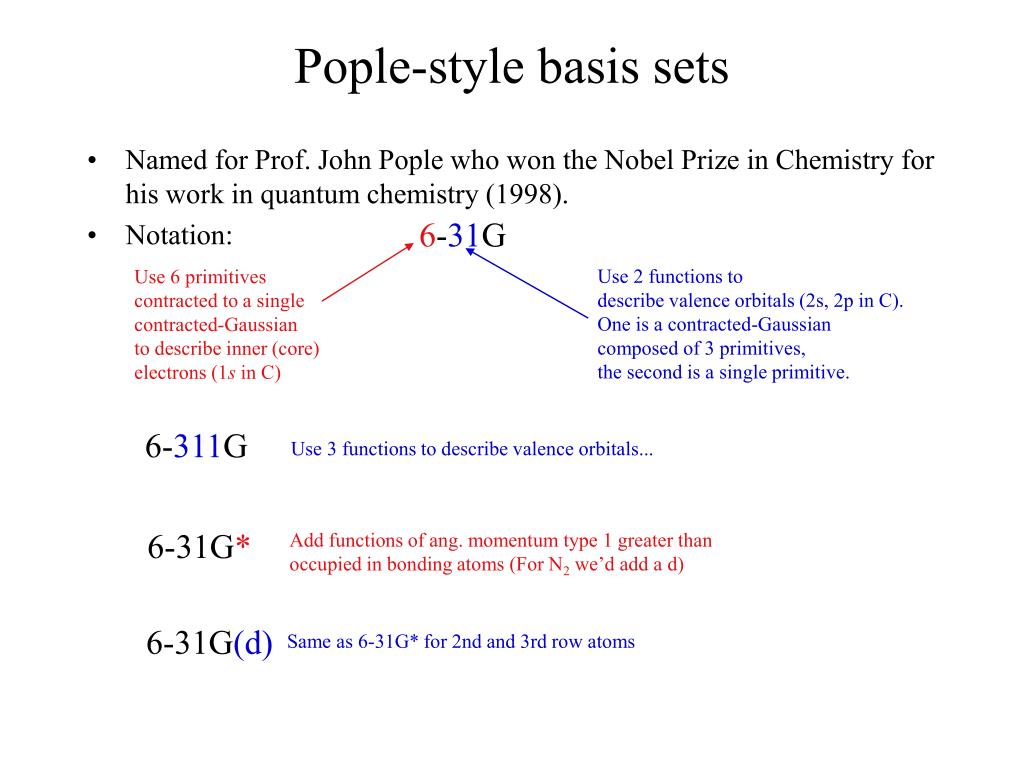 Pople-style basis sets

• Named for Prof. John Pople who won the Nobel Prize in Chemistry for his work in quantum chemistry (1998).
• Notation: 6-31G

Use 6 primitives contracted to a single contracted-Gaussian to describe inner (core) electrons (1s in C)

Use 2 functions to describe valence orbitals (2s, 2p in C). One is a contracted-Gaussian composed of 3 primitives, the second is a single primitive.

6-311G Use 3 functions to describe valence orbitals...

6-31G* Add functions of ang. momentum type 1 greater than occupied in bonding atoms (For $N_2$ we'd add a d)

6-31G(d) Same as 6-31G* for 2nd and 3rd row atoms